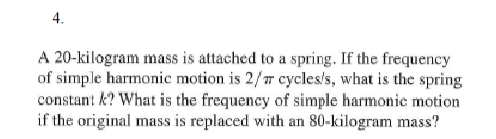 4.

A 20-kilogram mass is attached to a spring. If the frequency of simple harmonic motion is $2/\pi$ cycles/s, what is the spring constant $k$? What is the frequency of simple harmonic motion if the original mass is replaced with an 80-kilogram mass?